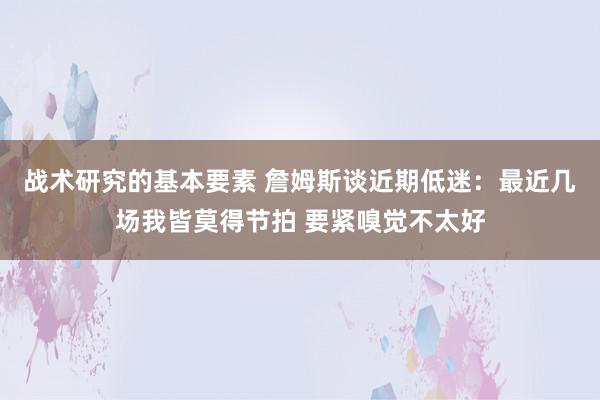 战术研究的基本要素 詹姆斯谈近期低迷：最近几场我皆莫得节拍 要紧嗅觉不太好